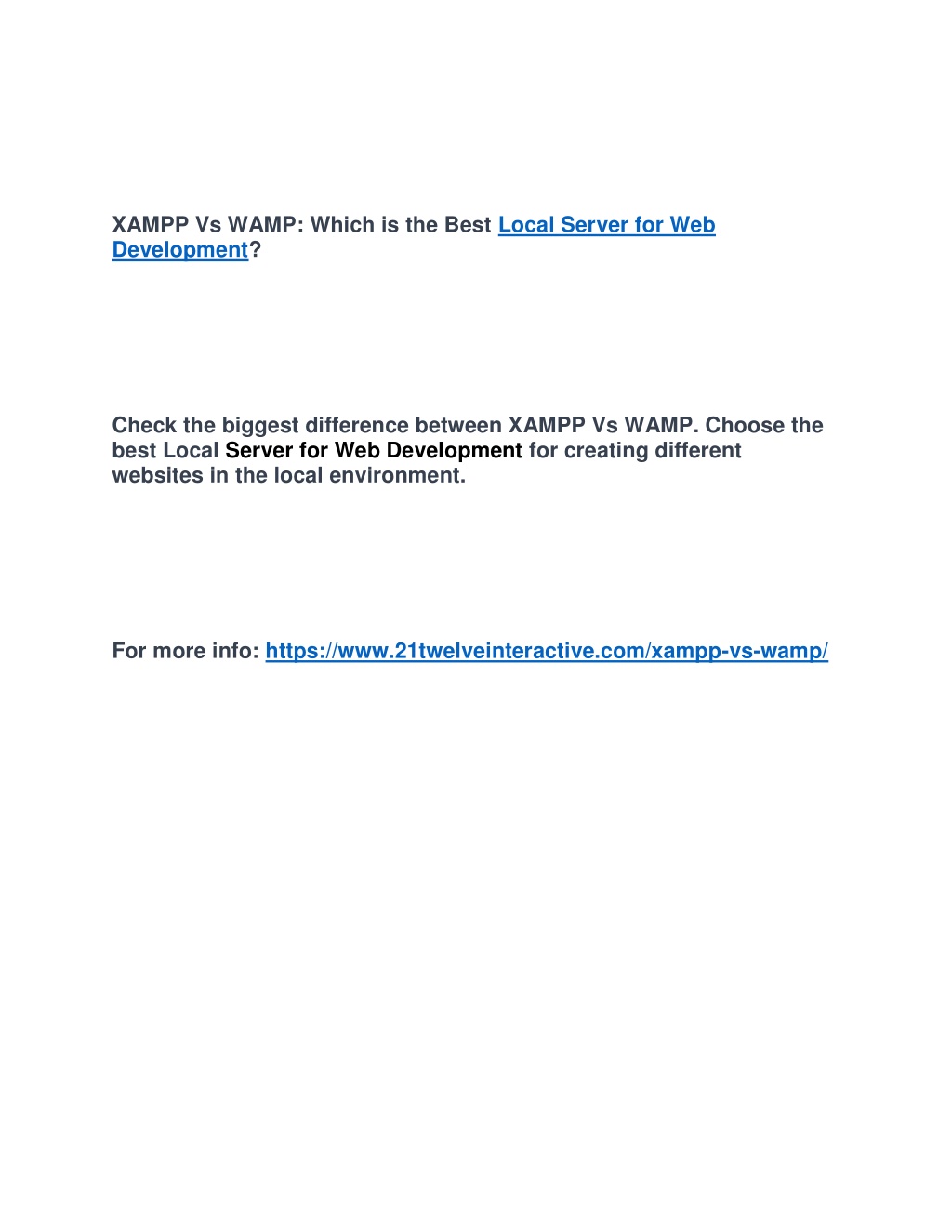 XAMPP Vs WAMP: Which is the Best Local Server for Web Development?

Check the biggest difference between XAMPP Vs WAMP. Choose the best Local Server for Web Development for creating different websites in the local environment.

For more info: https://www.21twelveinteractive.com/xampp-vs-wamp/